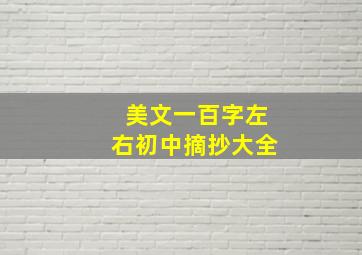 美文一百字左右初中摘抄大全